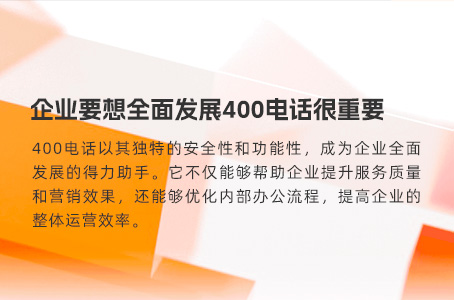 企业要想全面发展400电话很重要

400电话以其独特的安全性和功能性，成为企业全面发展的得力助手。它不仅能够帮助企业提升服务质量和营销效果，还能够优化内部办公流程，提高企业的整体运营效率。